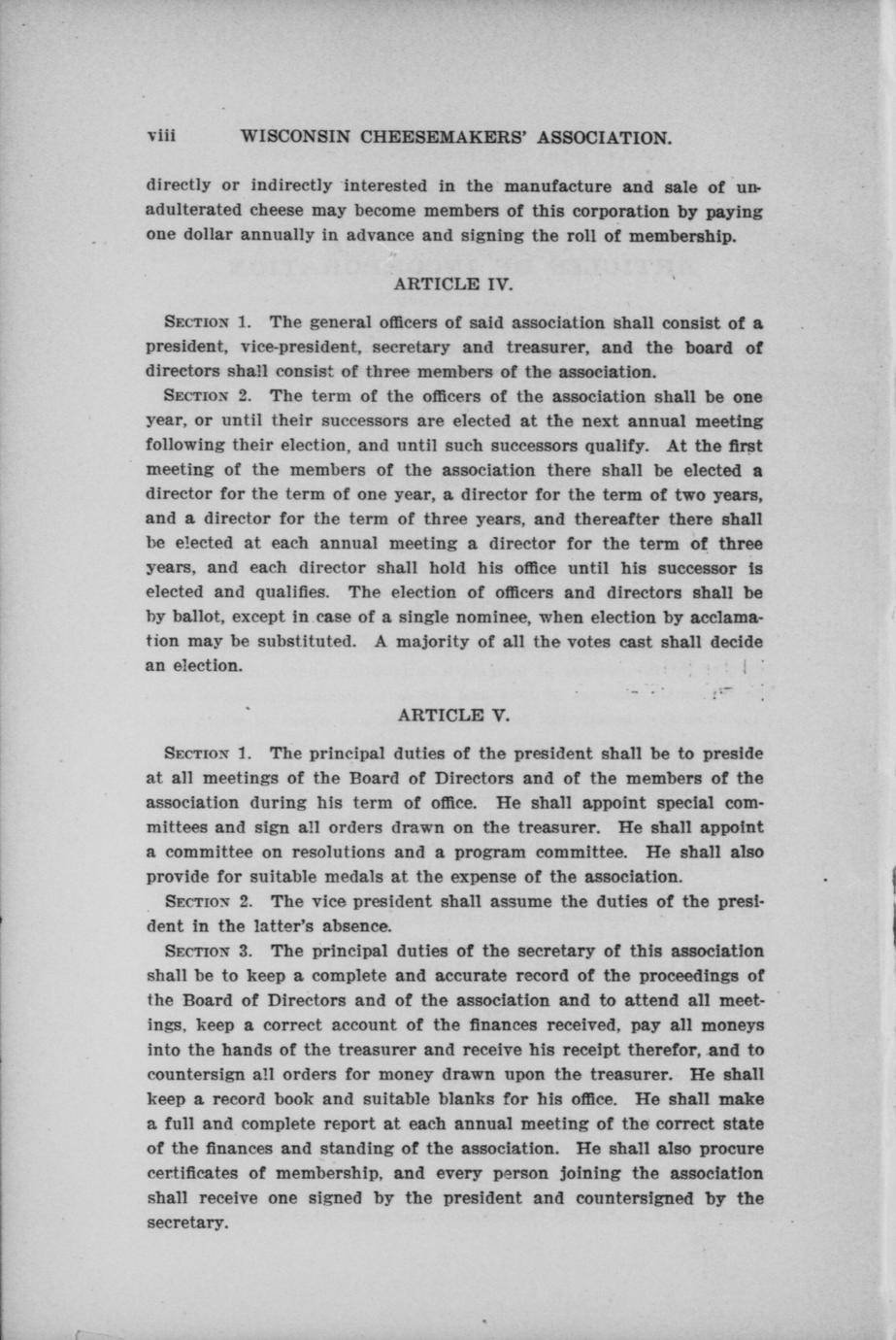 viii WISCONSIN CHEESEMAKERS' ASSOCIATION.

directly or indirectly interested in the manufacture and sale of unadulterated cheese may become members of this corporation by paying one dollar annually in advance and signing the roll of membership.

ARTICLE IV.

SECTION 1. The general officers of said association shall consist of a president, vice-president, secretary and treasurer, and the board of directors shall consist of three members of the association.

SECTION 2. The term of the officers of the association shall be one year, or until their successors are elected at the next annual meeting following their election, and until such successors qualify. At the first meeting of the members of the association there shall be elected a director for the term of one year, a director for the term of two years, and a director for the term of three years, and thereafter there shall be elected at each annual meeting a director for the term of three years, and each director shall hold his office until his successor is elected and qualifies. The election of officers and directors shall be by ballot, except in case of a single nominee, when election by acclamation may be substituted. A majority of all the votes cast shall decide an election.

ARTICLE V.

SECTION 1. The principal duties of the president shall be to preside at all meetings of the Board of Directors and of the members of the association during his term of office. He shall appoint special committees and sign all orders drawn on the treasurer. He shall appoint a committee on resolutions and a program committee. He shall also provide for suitable medals at the expense of the association.

SECTION 2. The vice president shall assume the duties of the president in the latter's absence.

SECTION 3. The principal duties of the secretary of this association shall be to keep a complete and accurate record of the proceedings of the Board of Directors and of the association and to attend all meetings, keep a correct account of the finances received, pay all moneys into the hands of the treasurer and receive his receipt therefor, and to countersign all orders for money drawn upon the treasurer. He shall keep a record book and suitable blanks for his office. He shall make a full and complete report at each annual meeting of the correct state of the finances and standing of the association. He shall also procure certificates of membership, and every person joining the association shall receive one signed by the president and countersigned by the secretary.